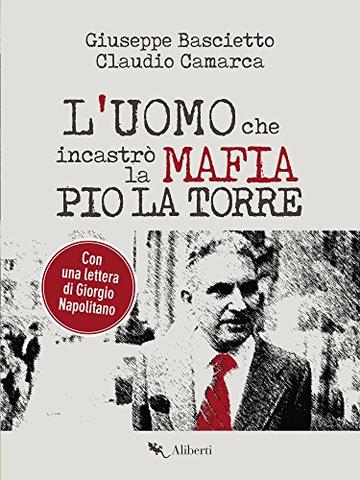 Giuseppe Bascietto
Claudio Camarca

L'UOMO che incastrò la MAFIA
PIO LA TORRE

Con una lettera di Giorgio Napolitano

Aliberti